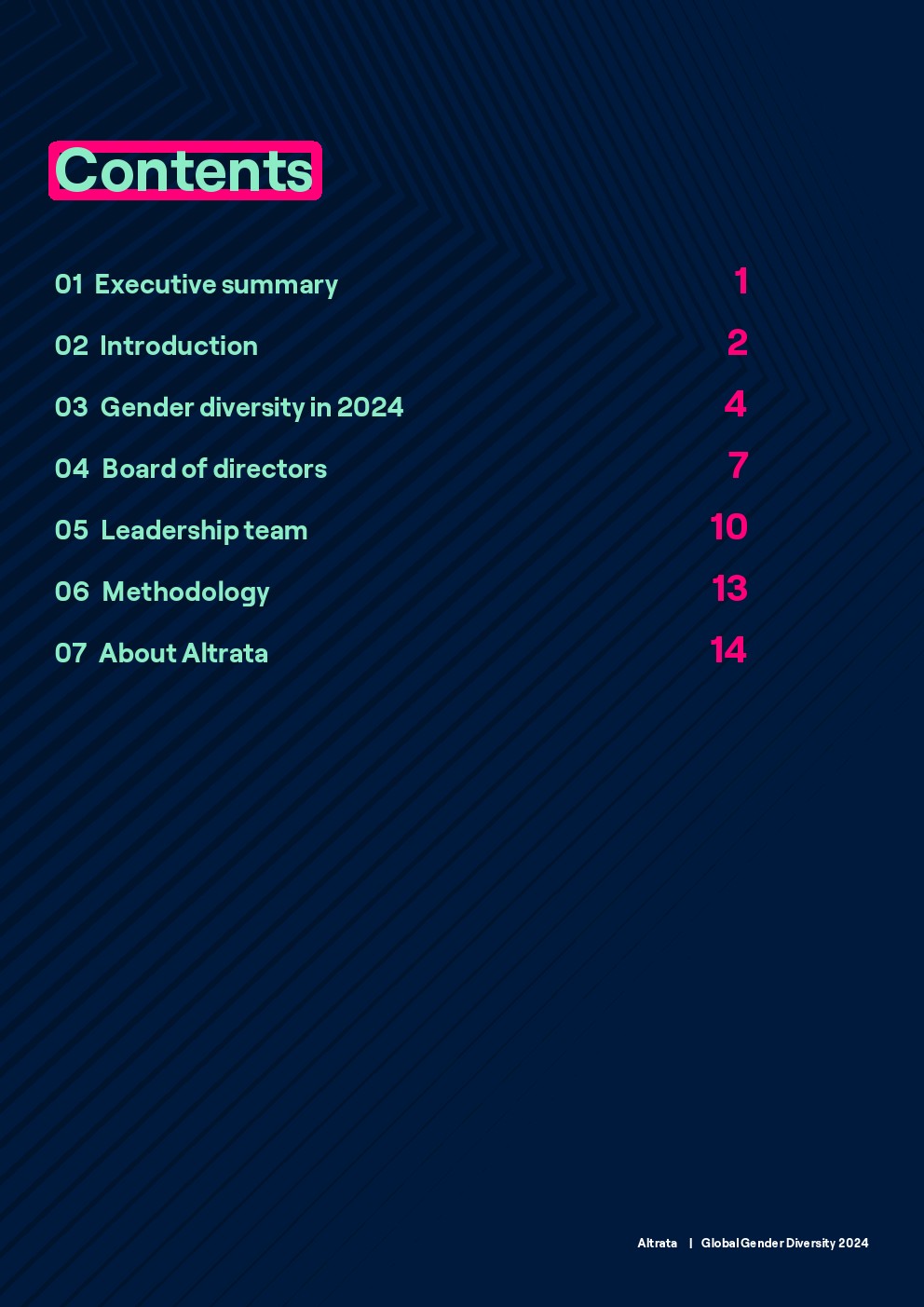 Contents

01 Executive summary 1

02 Introduction 2

03 Gender diversity in 2024 4

04 Board of directors 7

05 Leadership team 10

06 Methodology 13

07 About Altrata 14

Altrata | Global Gender Diversity 2024